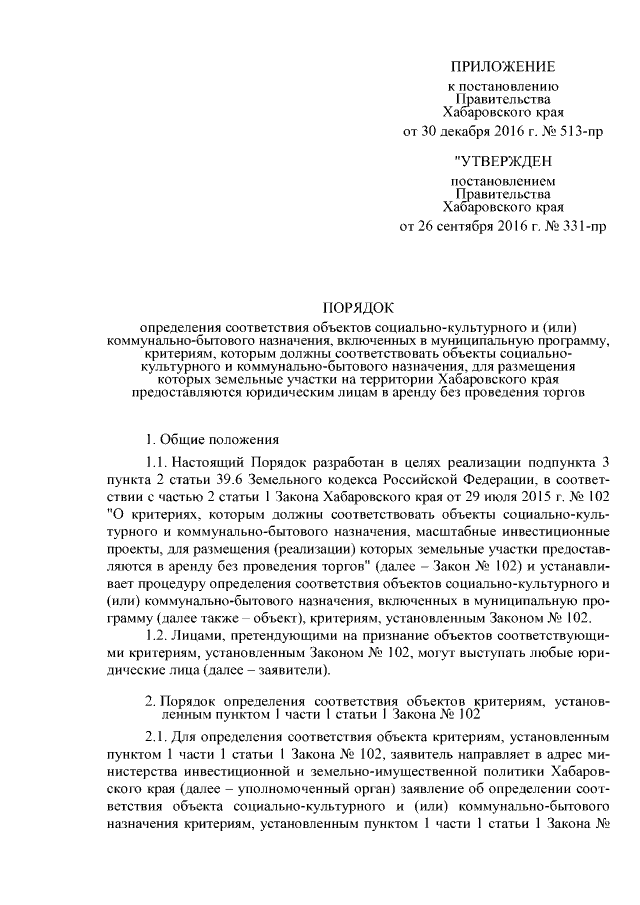 ПРИЛОЖЕНИЕ
к постановлению
Правительства
Хабаровского края
от 30 декабря 2016 г. № 513-пр

"УТВЕРЖДЕН
постановлением
Правительства
Хабаровского края
от 26 сентября 2016 г. № 331-пр

ПОРЯДОК
определения соответствия объектов социально-культурного и (или) коммунально-бытового назначения, включенных в муниципальную программу, критериям, которым должны соответствовать объекты социально-культурного и коммунально-бытового назначения, для размещения которых земельные участки на территории Хабаровского края предоставляются юридическим лицам в аренду без проведения торгов

1. Общие положения

1.1. Настоящий Порядок разработан в целях реализации подпункта 3 пункта 2 статьи 39.6 Земельного кодекса Российской Федерации, в соответствии с частью 2 статьи 1 Закона Хабаровского края от 29 июля 2015 г. № 102 "О критериях, которым должны соответствовать объекты социально-культурного и коммунально-бытового назначения, масштабные инвестиционные проекты, для размещения (реализации) которых земельные участки предоставляются в аренду без проведения торгов" (далее – Закон № 102) и устанавливает процедуру определения соответствия объектов социально-культурного и (или) коммунально-бытового назначения, включенных в муниципальную программу (далее также – объект), критериям, установленным Законом № 102.

1.2. Лицами, претендующими на признание объектов соответствующими критериям, установленным Законом № 102, могут выступать любые юридические лица (далее – заявители).

2. Порядок определения соответствия объектов критериям, установленным пунктом 1 части 1 статьи 1 Закона № 102

2.1. Для определения соответствия объекта критериям, установленным пунктом 1 части 1 статьи 1 Закона № 102, заявитель направляет в адрес министерства инвестиционной и земельно-имущественной политики Хабаровского края (далее – уполномоченный орган) заявление об определении соответствия объекта социально-культурного и (или) коммунально-бытового назначения критериям, установленным пунктом 1 части 1 статьи 1 Закона №